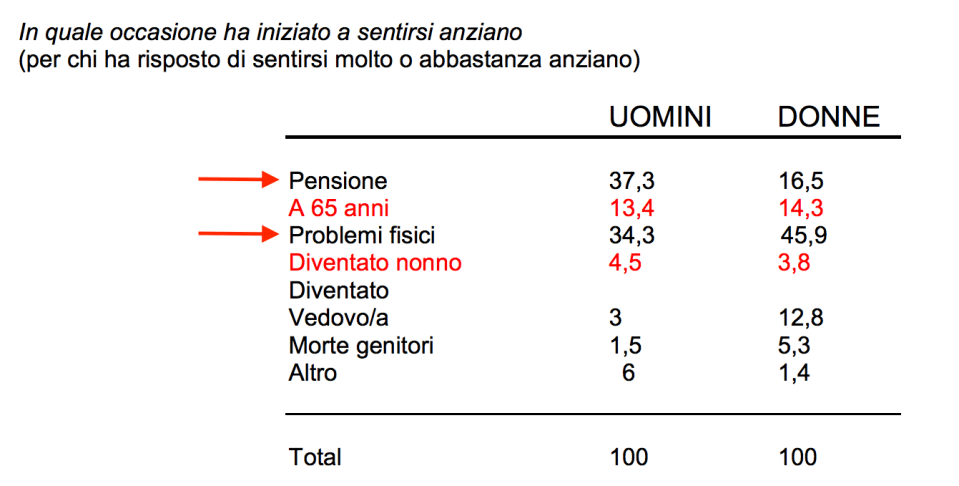 In quale occasione ha iniziato a sentirsi anziano
(per chi ha risposto di sentirsi molto o abbastanza anziano)

| | UOMINI | DONNE |
|---|---|---|
| Pensione | 37,3 | 16,5 |
| A 65 anni | 13,4 | 14,3 |
| Problemi fisici | 34,3 | 45,9 |
| Diventato nonno | 4,5 | 3,8 |
| Diventato Vedovo/a | 3 | 12,8 |
| Morte genitori | 1,5 | 5,3 |
| Altro | 6 | 1,4 |
| Total | 100 | 100 |